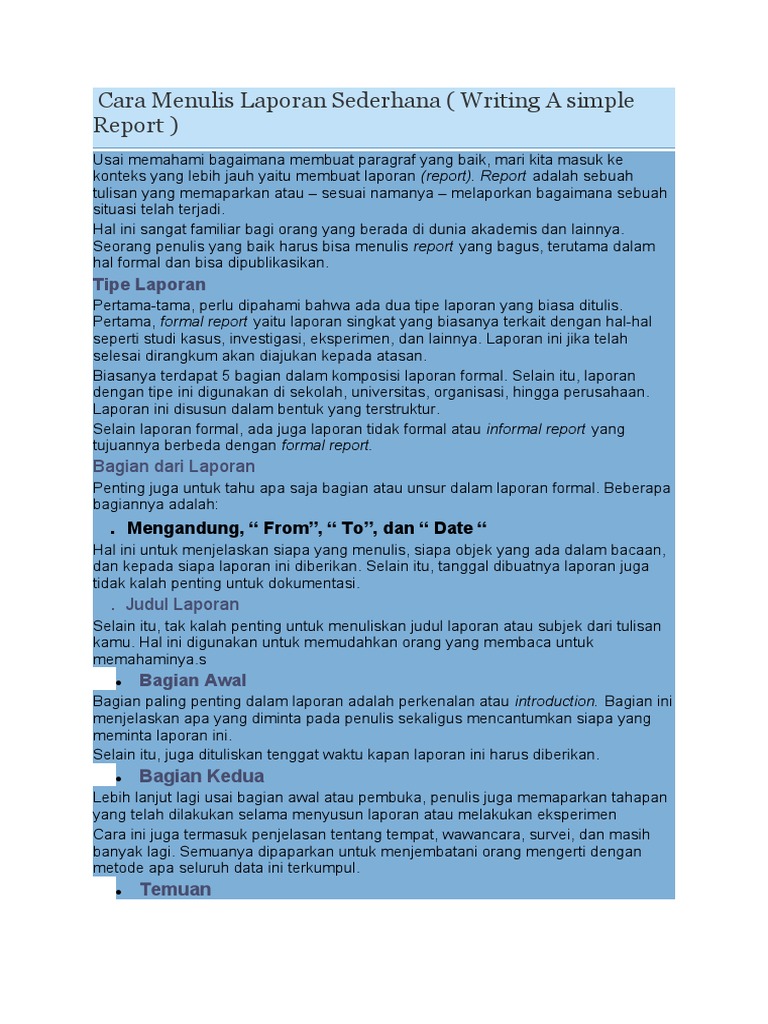 Cara Menulis Laporan Sederhana ( Writing A simple Report )

Usai memahami bagaimana membuat paragraf yang baik, mari kita masuk ke konteks yang lebih jauh yaitu membuat laporan (report). Report adalah sebuah tulisan yang memaparkan atau – sesuai namanya – melaporkan bagaimana sebuah situasi telah terjadi.

Hal ini sangat familiar bagi orang yang berada di dunia akademis dan lainnya. Seorang penulis yang baik harus bisa menulis report yang bagus, terutama dalam hal formal dan bisa dipublikasikan.

Tipe Laporan

Pertama-tama, perlu dipahami bahwa ada dua tipe laporan yang biasa ditulis. Pertama, formal report yaitu laporan singkat yang biasanya terkait dengan hal-hal seperti studi kasus, investigasi, eksperimen, dan lainnya. Laporan ini jika telah selesai dirangkum akan diajukan kepada atasan.

Biasanya terdapat 5 bagian dalam komposisi laporan formal. Selain itu, laporan dengan tipe ini digunakan di sekolah, universitas, organisasi, hingga perusahaan. Laporan ini disusun dalam bentuk yang terstruktur.

Selain laporan formal, ada juga laporan tidak formal atau informal report yang tujuannya berbeda dengan formal report.

Bagian dari Laporan

Penting juga untuk tahu apa saja bagian atau unsur dalam laporan formal. Beberapa bagiannya adalah:

. Mengandung, “ From”, “ To”, dan “ Date “

Hal ini untuk menjelaskan siapa yang menulis, siapa objek yang ada dalam bacaan, dan kepada siapa laporan ini diberikan. Selain itu, tanggal dibuatnya laporan juga tidak kalah penting untuk dokumentasi.

. Judul Laporan

Selain itu, tak kalah penting untuk menuliskan judul laporan atau subjek dari tulisan kamu. Hal ini digunakan untuk memudahkan orang yang membaca untuk memahaminya.s

• Bagian Awal

Bagian paling penting dalam laporan adalah perkenalan atau introduction. Bagian ini menjelaskan apa yang diminta pada penulis sekaligus mencantumkan siapa yang meminta laporan ini.

Selain itu, juga dituliskan tenggat waktu kapan laporan ini harus diberikan.

• Bagian Kedua

Lebih lanjut lagi usai bagian awal atau pembuka, penulis juga memaparkan tahapan yang telah dilakukan selama menyusun laporan atau melakukan eksperimen

Cara ini juga termasuk penjelasan tentang tempat, wawancara, survei, dan masih banyak lagi. Semuanya dipaparkan untuk menjembatani orang mengerti dengan metode apa seluruh data ini terkumpul.

• Temuan